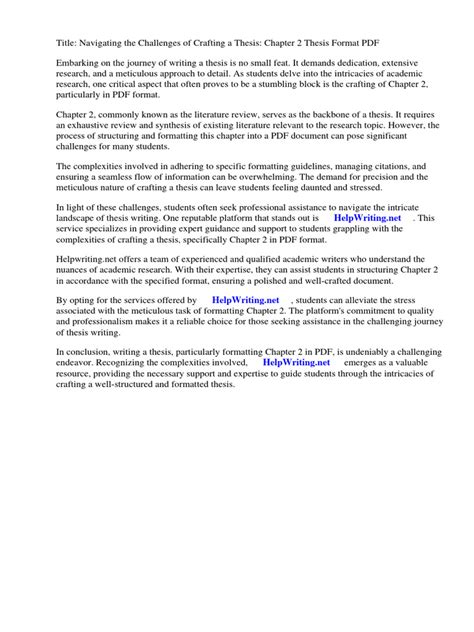 Title: Navigating the Challenges of Crafting a Thesis: Chapter 2 Thesis Format PDF

Embarking on the journey of writing a thesis is no small feat. It demands dedication, extensive research, and a meticulous approach to detail. As students delve into the intricacies of academic research, one critical aspect that often proves to be a stumbling block is the crafting of Chapter 2, particularly in PDF format.

Chapter 2, commonly known as the literature review, serves as the backbone of a thesis. It requires an exhaustive review and synthesis of existing literature relevant to the research topic. However, the process of structuring and formatting this chapter into a PDF document can pose significant challenges for many students.

The complexities involved in adhering to specific formatting guidelines, managing citations, and ensuring a seamless flow of information can be overwhelming. The demand for precision and the meticulous nature of crafting a thesis can leave students feeling daunted and stressed.

In light of these challenges, students often seek professional assistance to navigate the intricate landscape of thesis writing. One reputable platform that stands out is HelpWriting.net . This service specializes in providing expert guidance and support to students grappling with the complexities of crafting a thesis, specifically Chapter 2 in PDF format.

Helpwriting.net offers a team of experienced and qualified academic writers who understand the nuances of academic research. With their expertise, they can assist students in structuring Chapter 2 in accordance with the specified format, ensuring a polished and well-crafted document.

By opting for the services offered by HelpWriting.net , students can alleviate the stress associated with the meticulous task of formatting Chapter 2. The platform's commitment to quality and professionalism makes it a reliable choice for those seeking assistance in the challenging journey of thesis writing.

In conclusion, writing a thesis, particularly formatting Chapter 2 in PDF, is undeniably a challenging endeavor. Recognizing the complexities involved, HelpWriting.net emerges as a valuable resource, providing the necessary support and expertise to guide students through the intricacies of crafting a well-structured and formatted thesis.